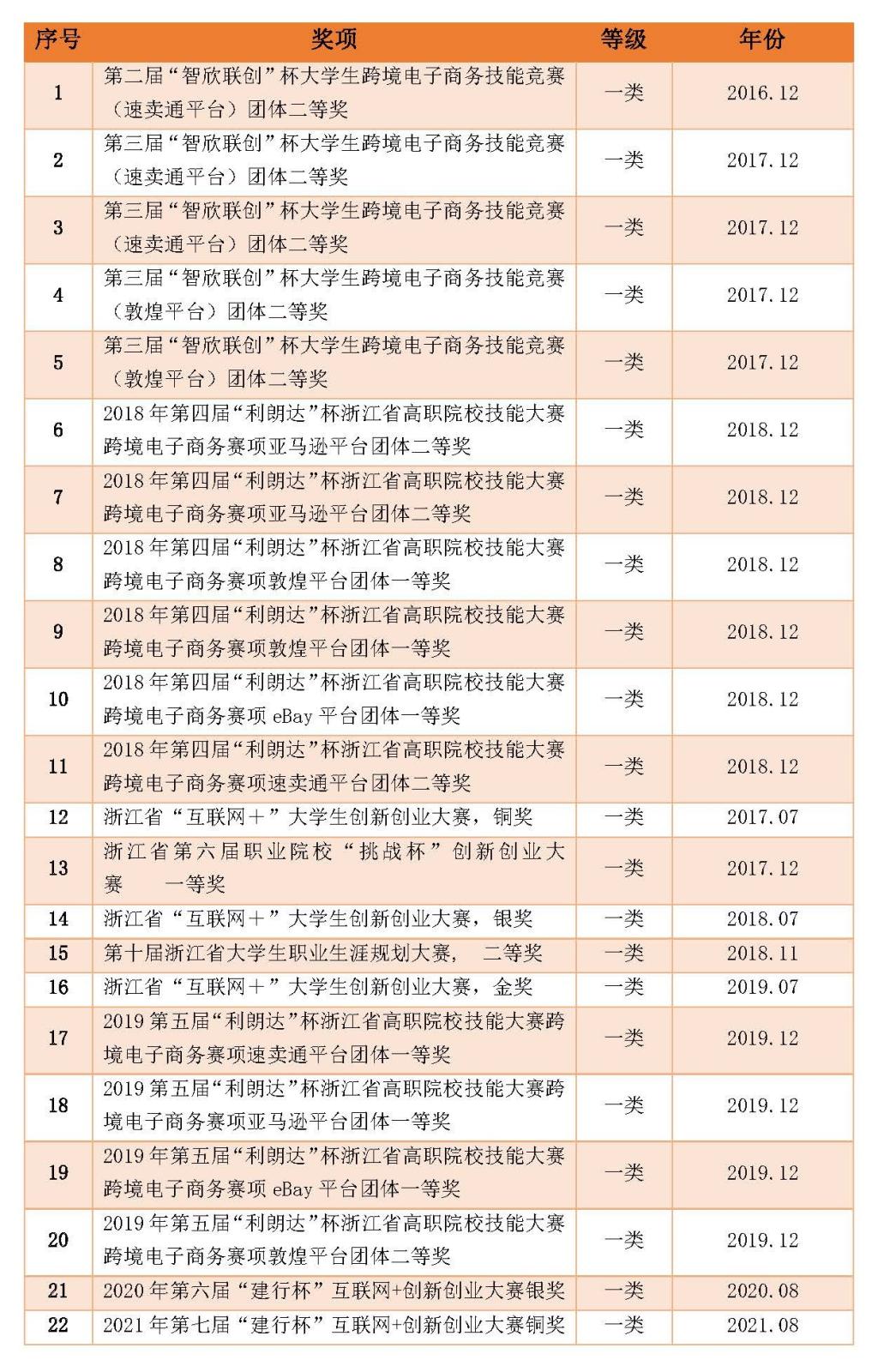 | 序号 | 奖项 | 等级 | 年份 |
|---|---|---|---|
| 1 | 第二届“智欣联创”杯大学生跨境电子商务技能竞赛（速卖通平台）团体二等奖 | 一类 | 2016.12 |
| 2 | 第三届“智欣联创”杯大学生跨境电子商务技能竞赛（速卖通平台）团体二等奖 | 一类 | 2017.12 |
| 3 | 第三届“智欣联创”杯大学生跨境电子商务技能竞赛（速卖通平台）团体二等奖 | 一类 | 2017.12 |
| 4 | 第三届“智欣联创”杯大学生跨境电子商务技能竞赛（敦煌平台）团体二等奖 | 一类 | 2017.12 |
| 5 | 第三届“智欣联创”杯大学生跨境电子商务技能竞赛（敦煌平台）团体二等奖 | 一类 | 2017.12 |
| 6 | 2018年第四届“利朗达”杯浙江省高职院校技能大赛跨境电子商务赛项亚马逊平台团体二等奖 | 一类 | 2018.12 |
| 7 | 2018年第四届“利朗达”杯浙江省高职院校技能大赛跨境电子商务赛项亚马逊平台团体二等奖 | 一类 | 2018.12 |
| 8 | 2018年第四届“利朗达”杯浙江省高职院校技能大赛跨境电子商务赛项敦煌平台团体一等奖 | 一类 | 2018.12 |
| 9 | 2018年第四届“利朗达”杯浙江省高职院校技能大赛跨境电子商务赛项敦煌平台团体一等奖 | 一类 | 2018.12 |
| 10 | 2018年第四届“利朗达”杯浙江省高职院校技能大赛跨境电子商务赛项 eBay 平台团体一等奖 | 一类 | 2018.12 |
| 11 | 2018年第四届“利朗达”杯浙江省高职院校技能大赛跨境电子商务赛项速卖通平台团体二等奖 | 一类 | 2018.12 |
| 12 | 浙江省“互联网＋”大学生创新创业大赛，铜奖 | 一类 | 2017.07 |
| 13 | 浙江省第六届职业院校“挑战杯”创新创业大赛　一等奖 | 一类 | 2017.12 |
| 14 | 浙江省“互联网＋”大学生创新创业大赛，银奖 | 一类 | 2018.07 |
| 15 | 第十届浙江省大学生职业生涯规划大赛，　二等奖 | 一类 | 2018.11 |
| 16 | 浙江省“互联网＋”大学生创新创业大赛，金奖 | 一类 | 2019.07 |
| 17 | 2019第五届“利朗达”杯浙江省高职院校技能大赛跨境电子商务赛项速卖通平台团体一等奖 | 一类 | 2019.12 |
| 18 | 2019第五届“利朗达”杯浙江省高职院校技能大赛跨境电子商务赛项亚马逊平台团体一等奖 | 一类 | 2019.12 |
| 19 | 2019年第五届“利朗达”杯浙江省高职院校技能大赛跨境电子商务赛项 eBay 平台团体一等奖 | 一类 | 2019.12 |
| 20 | 2019年第五届“利朗达”杯浙江省高职院校技能大赛跨境电子商务赛项敦煌平台团体二等奖 | 一类 | 2019.12 |
| 21 | 2020年第六届“建行杯”互联网+创新创业大赛银奖 | 一类 | 2020.08 |
| 22 | 2021年第七届“建行杯”互联网+创新创业大赛铜奖 | 一类 | 2021.08 |